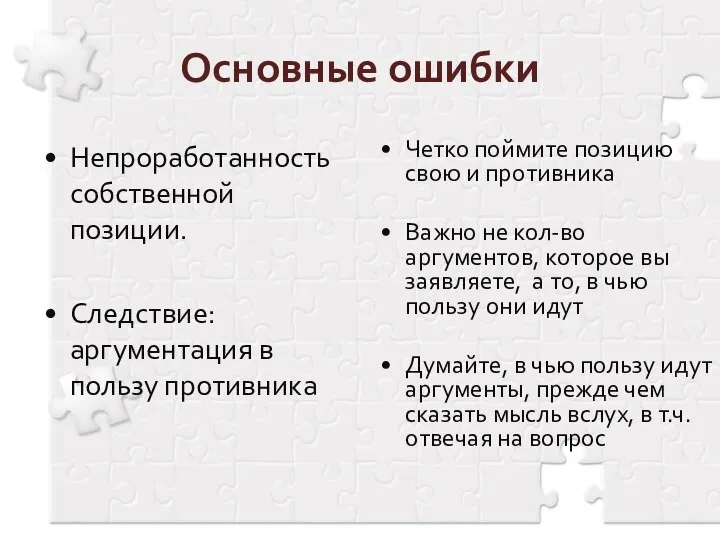 Основные ошибки

• Непроработанность собственной позиции.

• Следствие: аргументация в пользу противника

• Четко поймите позицию свою и противника

• Важно не кол-во аргументов, которое вы заявляете, а то, в чью пользу они идут

• Думайте, в чью пользу идут аргументы, прежде чем сказать мысль вслух, в т.ч. отвечая на вопрос